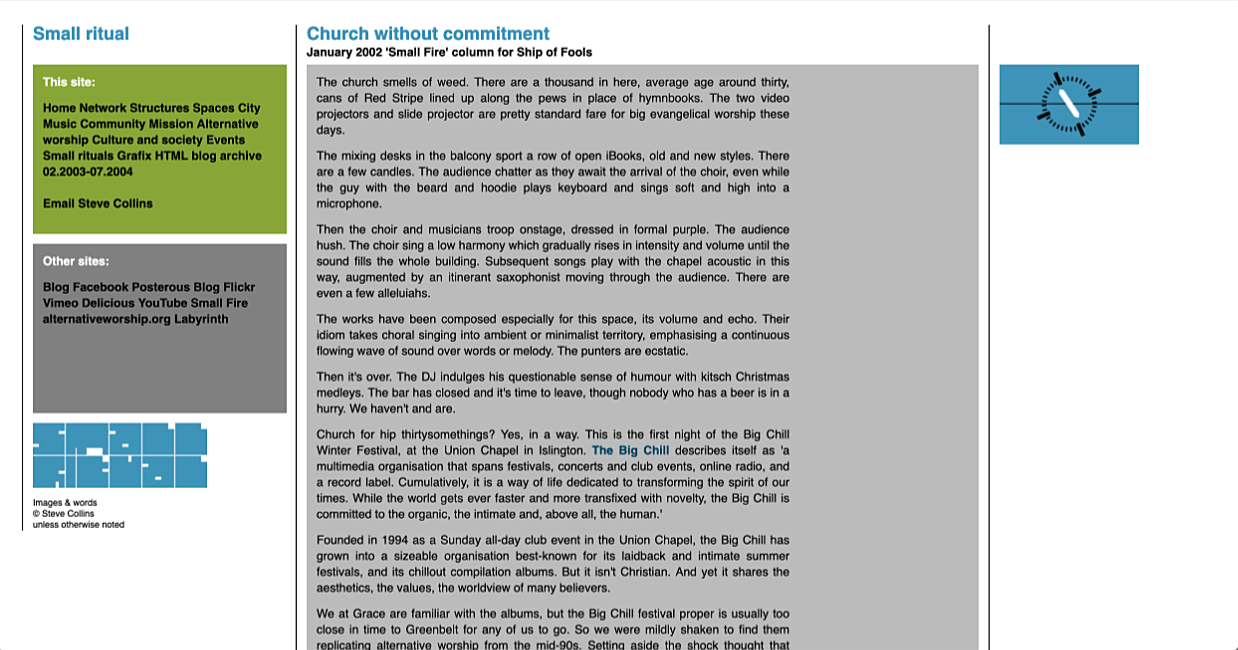 Small ritual

This site:

Home Network Structures Spaces City Music Community Mission Alternative worship Culture and society Events Small rituals Grafix HTML blog archive 02.2003-07.2004

Email Steve Collins

Other sites:

Blog Facebook Posterous Blog Flickr Vimeo Delicious YouTube Small Fire alternativeworship.org Labyrinth

Images & words
© Steve Collins
unless otherwise noted

Church without commitment

January 2002 'Small Fire' column for Ship of Fools

The church smells of weed. There are a thousand in here, average age around thirty, cans of Red Stripe lined up along the pews in place of hymnbooks. The two video projectors and slide projector are pretty standard fare for big evangelical worship these days.

The mixing desks in the balcony sport a row of open iBooks, old and new styles. There are a few candles. The audience chatter as they await the arrival of the choir, even while the guy with the beard and hoodie plays keyboard and sings soft and high into a microphone.

Then the choir and musicians troop onstage, dressed in formal purple. The audience hush. The choir sing a low harmony which gradually rises in intensity and volume until the sound fills the whole building. Subsequent songs play with the chapel acoustic in this way, augmented by an itinerant saxophonist moving through the audience. There are even a few alleluiahs.

The works have been composed especially for this space, its volume and echo. Their idiom takes choral singing into ambient or minimalist territory, emphasising a continuous flowing wave of sound over words or melody. The punters are ecstatic.

Then it's over. The DJ indulges his questionable sense of humour with kitsch Christmas medleys. The bar has closed and it's time to leave, though nobody who has a beer is in a hurry. We haven't and are.

Church for hip thirtysomethings? Yes, in a way. This is the first night of the Big Chill Winter Festival, at the Union Chapel in Islington. The Big Chill describes itself as 'a multimedia organisation that spans festivals, concerts and club events, online radio, and a record label. Cumulatively, it is a way of life dedicated to transforming the spirit of our times. While the world gets ever faster and more transfixed with novelty, the Big Chill is committed to the organic, the intimate and, above all, the human.'

Founded in 1994 as a Sunday all-day club event in the Union Chapel, the Big Chill has grown into a sizeable organisation best-known for its laidback and intimate summer festivals, and its chillout compilation albums. But it isn't Christian. And yet it shares the aesthetics, the values, the worldview of many believers.

We at Grace are familiar with the albums, but the Big Chill festival proper is usually too close in time to Greenbelt for any of us to go. So we were mildly shaken to find them replicating alternative worship from the mid-90s. Setting aside the shock thought that